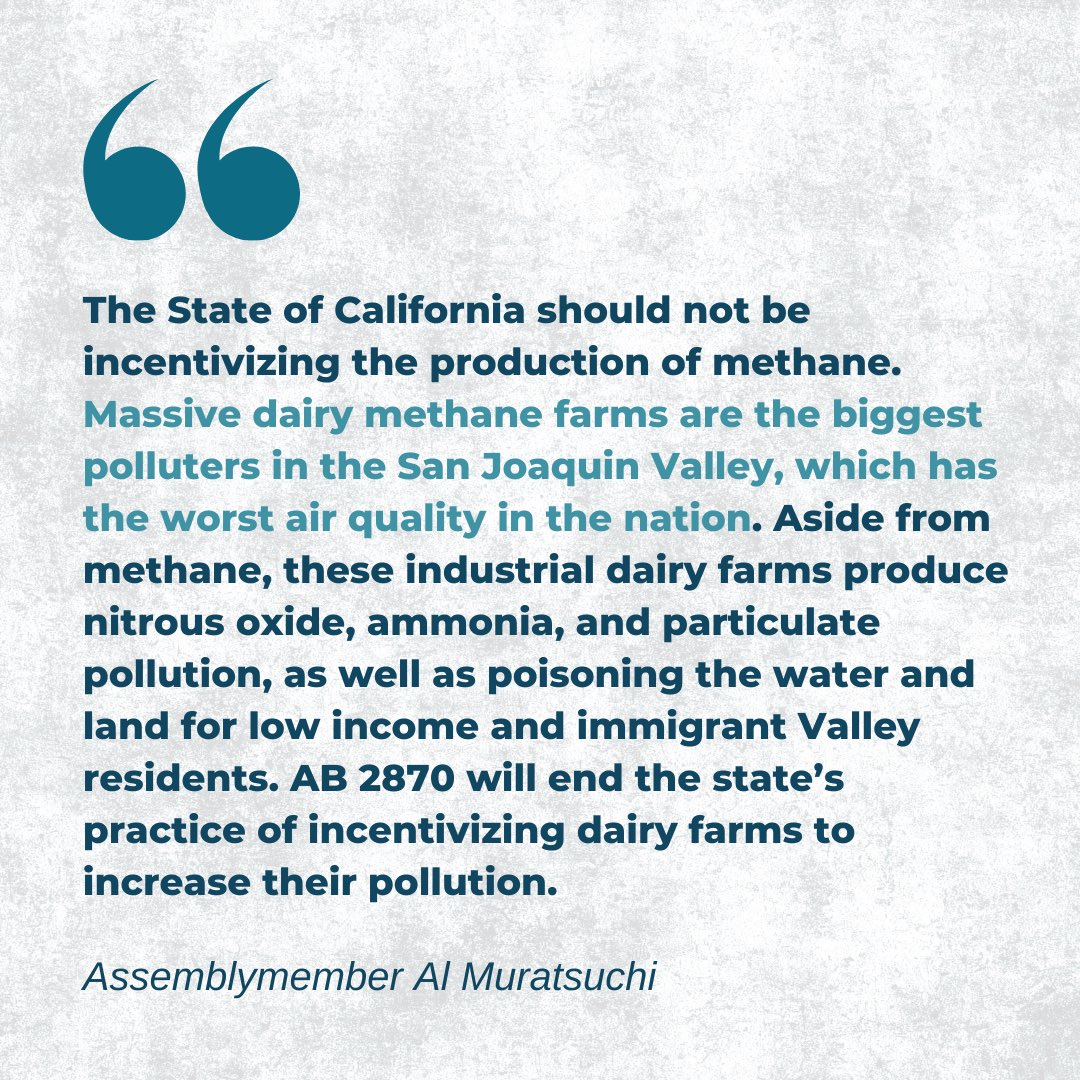 “

The State of California should not be incentivizing the production of methane. Massive dairy methane farms are the biggest polluters in the San Joaquin Valley, which has the worst air quality in the nation. Aside from methane, these industrial dairy farms produce nitrous oxide, ammonia, and particulate pollution, as well as poisoning the water and land for low income and immigrant Valley residents. AB 2870 will end the state’s practice of incentivizing dairy farms to increase their pollution.

Assemblymember Al Muratsuchi